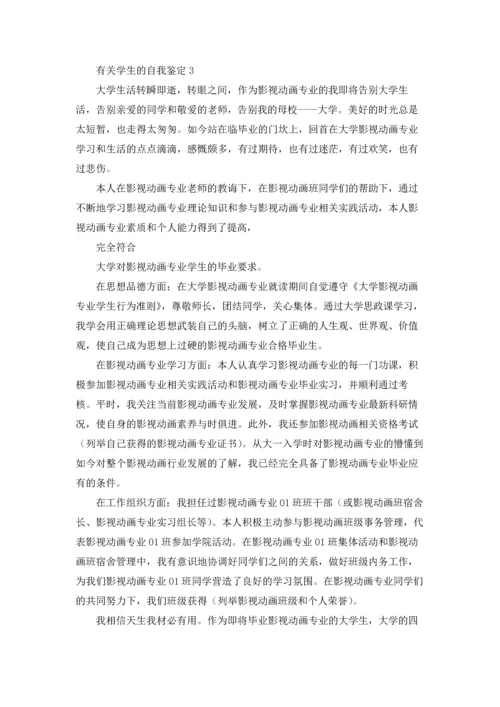 有关学生的自我鉴定 3

大学生活转瞬即逝，转眼之间，作为影视动画专业的我即将告别大学生活，告别亲爱的同学和敬爱的老师，告别我的母校——大学。美好的时光总是太短暂，也走得太匆匆。如今站在临毕业的门坎上，回首在大学影视动画专业学习和生活的点点滴滴，感慨颇多，有过期待，也有过迷茫，有过欢笑，也有过悲伤。

本人在影视动画专业老师的教诲下，在影视动画班同学们的帮助下，通过不断地学习影视动画专业理论知识和参与影视动画专业相关实践活动，本人影视动画专业素质和个人能力得到了提高，

完全符合

大学对影视动画专业学生的毕业要求。

在思想品德方面：在大学影视动画专业就读期间自觉遵守《大学影视动画专业学生行为准则》，尊敬师长，团结同学，关心集体。通过大学思政课学习，我学会用正确理论思想武装自己的头脑，树立了正确的人生观、世界观、价值观，使自己成为思想上过硬的影视动画专业合格毕业生。

在影视动画专业学习方面：本人认真学习影视动画专业的每一门功课，积极参加影视动画专业相关实践活动和影视动画专业毕业实习，并顺利通过考核。平时，我关注当前影视动画专业发展，及时掌握影视动画专业最新科研情况，使自身的影视动画素养与时俱进。此外，我还参加影视动画相关资格考试（列举自己获得的影视动画专业证书）。从大一入学时对影视动画专业的懵懂到如今对整个影视动画行业发展的了解，我已经完全具备了影视动画专业毕业应有的条件。

在工作组织方面：我担任过影视动画专业 01 班班干部（或影视动画班宿舍长、影视动画专业实习组长等）。本人积极主动参与影视动画班级事务管理，代表影视动画专业 01 班参加学院活动。在影视动画专业 01 班集体活动和影视动画班宿舍管理中，我有意识地协调好同学们之间的关系，做好班级内务工作，为我们影视动画专业 01 班同学营造了良好的学习氛围。在影视动画专业同学们的共同努力下，我们班级获得（列举影视动画班级和个人荣誉）。

我相信天生我材必有用。作为即将毕业影视动画专业的大学生，大学的四